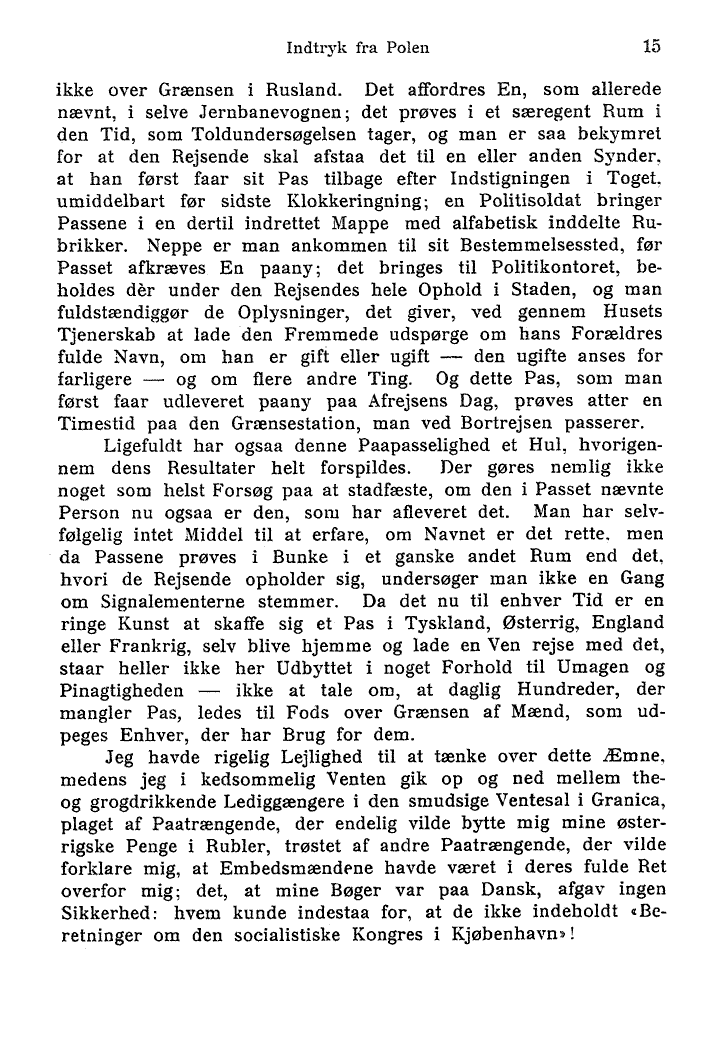 Indtryk fra Polen 15

ikke over Grænsen i Rusland. Det affordres En, som allerede nævnt, i selve Jernbanevognen; det prøves i et særegent Rum i den Tid, som Toldundersøgelsen tager, og man er saa bekymret for at den Rejsende skal afstaa det til en eller anden Synder, at han først faar sit Pas tilbage efter Indstigningen i Toget, umiddelbart før sidste Klokkeringning; en Politisoldat bringer Passene i en dertil indrettet Mappe med alfabetisk inddelte Rubrikker. Neppe er man ankommen til sit Bestemmelsessted, før Passet afkræves En paany; det bringes til Politikontoret, beholdes dèr under den Rejsendes hele Ophold i Staden, og man fuldstændiggør de Oplysninger, det giver, ved gennem Husets Tjenerskab at lade den Fremmede udspørge om hans Forældres fulde Navn, om han er gift eller ugift — den ugifte anses for farligere — og om flere andre Ting. Og dette Pas, som man først faar udleveret paany paa Afrejsens Dag, prøves atter en Timestid paa den Grænsestation, man ved Bortrejsen passerer.

Ligefuldt har ogsaa denne Paapasselighed et Hul, hvorigennem dens Resultater helt forspildes. Der gøres nemlig ikke noget som helst Forsøg paa at stadfæste, om den i Passet nævnte Person nu ogsaa er den, som har afleveret det. Man har selvfølgelig intet Middel til at erfare, om Navnet er det rette, men da Passene prøves i Bunke i et ganske andet Rum end det, hvori de Rejsende opholder sig, undersøger man ikke en Gang om Signalementerne stemmer. Da det nu til enhver Tid er en ringe Kunst at skaffe sig et Pas i Tyskland, Østerrig, England eller Frankrig, selv blive hjemme og lade en Ven rejse med det, staar heller ikke her Udbyttet i noget Forhold til Umagen og Pinagtigheden — ikke at tale om, at daglig Hundreder, der mangler Pas, ledes til Fods over Grænsen af Mænd, som udpeges Enhver, der har Brug for dem.

Jeg havde rigelig Lejlighed til at tænke over dette Æmne, medens jeg i kedsommelig Venten gik op og ned mellem the- og grogdrikkende Lediggængere i den smudsige Ventesal i Granica, plaget af Paatrængende, der endelig vilde bytte mig mine østerrigske Penge i Rubler, trøstet af andre Paatrængende, der vilde forklare mig, at Embedsmændene havde været i deres fulde Ret overfor mig; det, at mine Bøger var paa Dansk, afgav ingen Sikkerhed: hvem kunde indestaa for, at de ikke indeholdt «Beretninger om den socialistiske Kongres i Kjøbenhavn»!